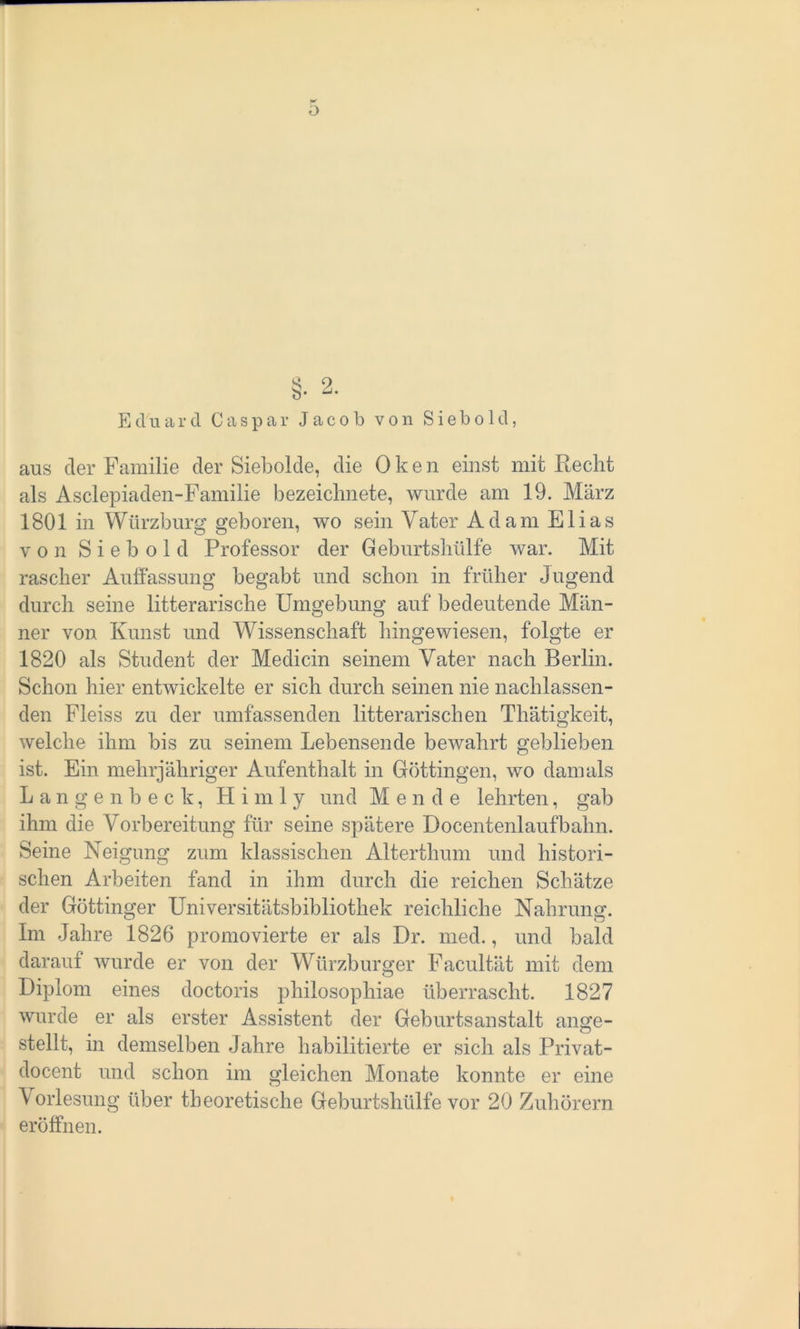 5

§. 2.

Eduard Caspar Jacob von Siebold,

aus der Familie der Siebolde, die Oken einst mit Recht als Asclepiaden-Familie bezeichnete, wurde am 19. März 1801 in Würzburg geboren, wo sein Vater Adam Elias von Siebold Professor der Geburtshülfe war. Mit rascher Auffassung begabt und schon in früher Jugend durch seine litterarische Umgebung auf bedeutende Männer von Kunst und Wissenschaft hingewiesen, folgte er 1820 als Student der Medicin seinem Vater nach Berlin. Schon hier entwickelte er sich durch seinen nie nachlassenden Fleiss zu der umfassenden litterarischen Thätigkeit, welche ihm bis zu seinem Lebensende bewahrt geblieben ist. Ein mehrjähriger Aufenthalt in Göttingen, wo damals Langenbeck, Himly und Mende lehrten, gab ihm die Vorbereitung für seine spätere Docentenlaufbahn. Seine Neigung zum klassischen Alterthum und historischen Arbeiten fand in ihm durch die reichen Schätze der Göttinger Universitätsbibliothek reichliche Nahrung. Im Jahre 1826 promovierte er als Dr. med., und bald darauf wurde er von der Würzburger Facultät mit dem Diplom eines doctoris philosophiae überrascht. 1827 wurde er als erster Assistent der Geburtsanstalt angestellt, in demselben Jahre habilitierte er sich als Privatdocent und schon im gleichen Monate konnte er eine Vorlesung über theoretische Geburtshülfe vor 20 Zuhörern eröffnen.